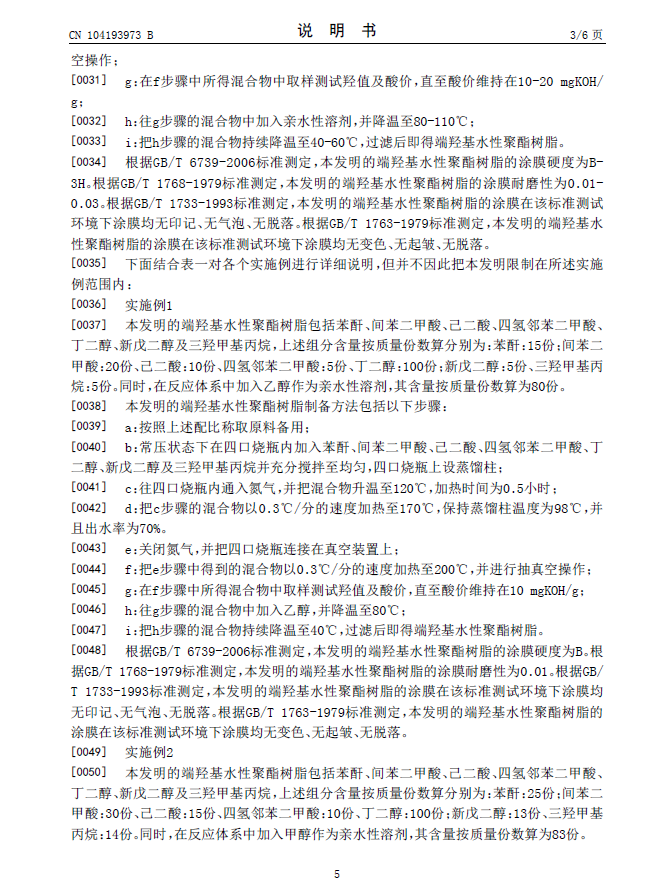 CN 104193973 B

说 明 书

3/6 页

空操作；

[0031] g：在f步骤中所得混合物中取样测试羟值及酸价，直至酸价维持在10-20 mgKOH/g；

[0032] h：往g步骤的混合物中加入亲水性溶剂，并降温至80-110℃；

[0033] i：把h步骤的混合物持续降温至40-60℃，过滤后即得端羟基水性聚酯树脂。

[0034] 根据GB/T 6739-2006标准测定，本发明的端羟基水性聚酯树脂的涂膜硬度为B-3H。根据GB/T 1768-1979标准测定，本发明的端羟基水性聚酯树脂的涂膜耐磨性为0.01-0.03。根据GB/T 1733-1993标准测定，本发明的端羟基水性聚酯树脂的涂膜在该标准测试环境下涂膜均无印记、无气泡、无脱落。根据GB/T 1763-1979标准测定，本发明的端羟基水性聚酯树脂的涂膜在该标准测试环境下涂膜均无变色、无起皱、无脱落。

[0035] 下面结合表一对各个实施例进行详细说明，但并不因此把本发明限制在所述实施例范围内：

[0036] 实施例1

[0037] 本发明的端羟基水性聚酯树脂包括苯酐、间苯二甲酸、己二酸、四氢邻苯二甲酸、丁二醇、新戊二醇及三羟甲基丙烷，上述组分含量按质量份数算分别为：苯酐：15份；间苯二甲酸：20份、己二酸：10份、四氢邻苯二甲酸：5份、丁二醇：100份；新戊二醇：5份、三羟甲基丙烷：5份。同时，在反应体系中加入乙醇作为亲水性溶剂，其含量按质量份数算为80份。

[0038] 本发明的端羟基水性聚酯树脂制备方法包括以下步骤：

[0039] a：按照上述配比称取原料备用；

[0040] b：常压状态下在四口烧瓶内加入苯酐、间苯二甲酸、己二酸、四氢邻苯二甲酸、丁二醇、新戊二醇及三羟甲基丙烷并充分搅拌至均匀，四口烧瓶上设蒸馏柱；

[0041] c：往四口烧瓶内通入氮气，并把混合物升温至120℃，加热时间为0.5小时；

[0042] d：把c步骤的混合物以0.3℃/分的速度加热至170℃，保持蒸馏柱温度为98℃，并且出水率为70%。

[0043] e：关闭氮气，并把四口烧瓶连接在真空装置上；

[0044] f：把e步骤中得到的混合物以0.3℃/分的速度加热至200℃，并进行抽真空操作；

[0045] g：在f步骤中所得混合物中取样测试羟值及酸价，直至酸价维持在10 mgKOH/g；

[0046] h：往g步骤的混合物中加入乙醇，并降温至80℃；

[0047] i：把h步骤的混合物持续降温至40℃，过滤后即得端羟基水性聚酯树脂。

[0048] 根据GB/T 6739-2006标准测定，本发明的端羟基水性聚酯树脂的涂膜硬度为B。根据GB/T 1768-1979标准测定，本发明的端羟基水性聚酯树脂的涂膜耐磨性为0.01。根据GB/T 1733-1993标准测定，本发明的端羟基水性聚酯树脂的涂膜在该标准测试环境下涂膜均无印记、无气泡、无脱落。根据GB/T 1763-1979标准测定，本发明的端羟基水性聚酯树脂的涂膜在该标准测试环境下涂膜均无变色、无起皱、无脱落。

[0049] 实施例2

[0050] 本发明的端羟基水性聚酯树脂包括苯酐、间苯二甲酸、己二酸、四氢邻苯二甲酸、丁二醇、新戊二醇及三羟甲基丙烷，上述组分含量按质量份数算分别为：苯酐：25份；间苯二甲酸：30份、己二酸：15份、四氢邻苯二甲酸：10份、丁二醇：100份；新戊二醇：13份、三羟甲基丙烷：14份。同时，在反应体系中加入甲醇作为亲水性溶剂，其含量按质量份数算为83份。

5